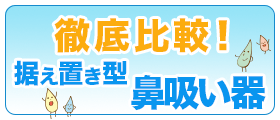 徹底比較！
据え置き型 鼻吸い器